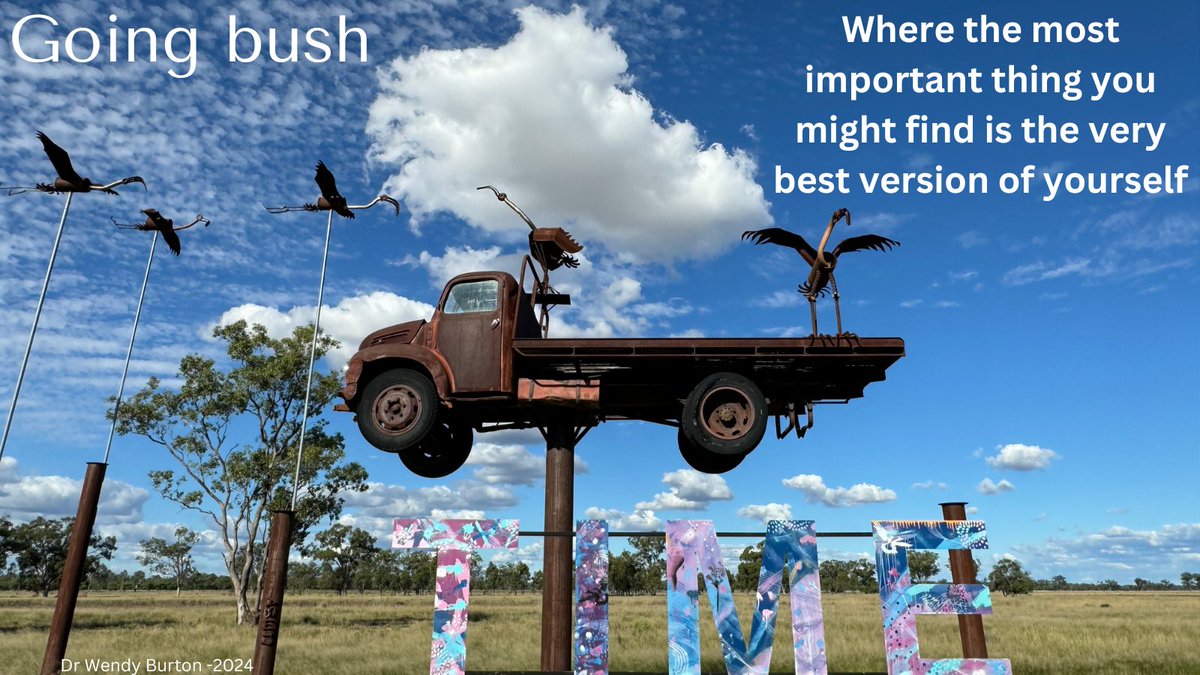 Going bush

Where the most important thing you might find is the very best version of yourself

TIME

Dr Wendy Burton -2024